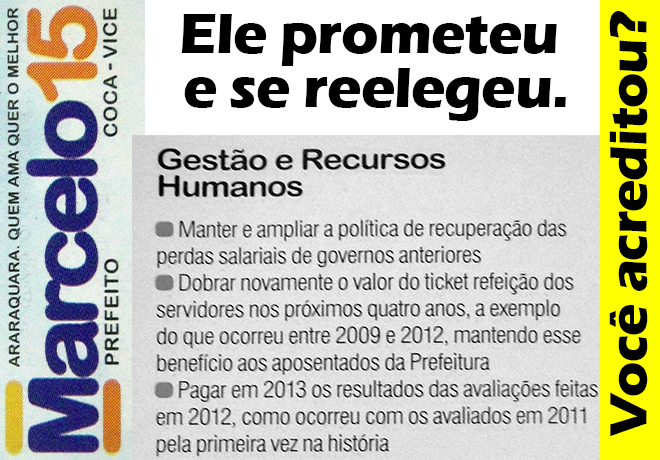 ARARAQUARA. QUEM AMA QUER O MELHOR

Marcelo 15

PREFEITO

COCA - VICE

Ele prometeu e se reelegeu.

Gestão e Recursos Humanos

• Manter e ampliar a política de recuperação das perdas salariais de governos anteriores
• Dobrar novamente o valor do ticket refeição dos servidores nos próximos quatro anos, a exemplo do que ocorreu entre 2009 e 2012, mantendo esse benefício aos aposentados da Prefeitura
• Pagar em 2013 os resultados das avaliações feitas em 2012, como ocorreu com os avaliados em 2011 pela primeira vez na história

Você acreditou?